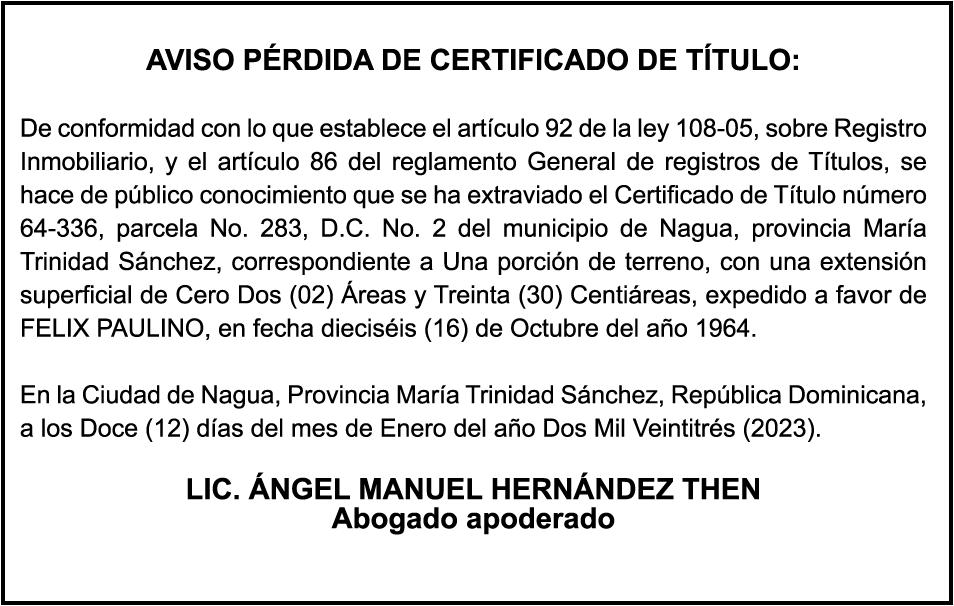 AVISO PÉRDIDA DE CERTIFICADO DE TÍTULO:

De conformidad con lo que establece el artículo 92 de la ley 108-05, sobre Registro Inmobiliario, y el artículo 86 del reglamento General de registros de Títulos, se hace de público conocimiento que se ha extraviado el Certificado de Título número 64-336, parcela No. 283, D.C. No. 2 del municipio de Nagua, provincia María Trinidad Sánchez, correspondiente a Una porción de terreno, con una extensión superficial de Cero Dos (02) Áreas y Treinta (30) Centiáreas, expedido a favor de FELIX PAULINO, en fecha dieciséis (16) de Octubre del año 1964.

En la Ciudad de Nagua, Provincia María Trinidad Sánchez, República Dominicana, a los Doce (12) días del mes de Enero del año Dos Mil Veintitrés (2023).

LIC. ÁNGEL MANUEL HERNÁNDEZ THEN
Abogado apoderado